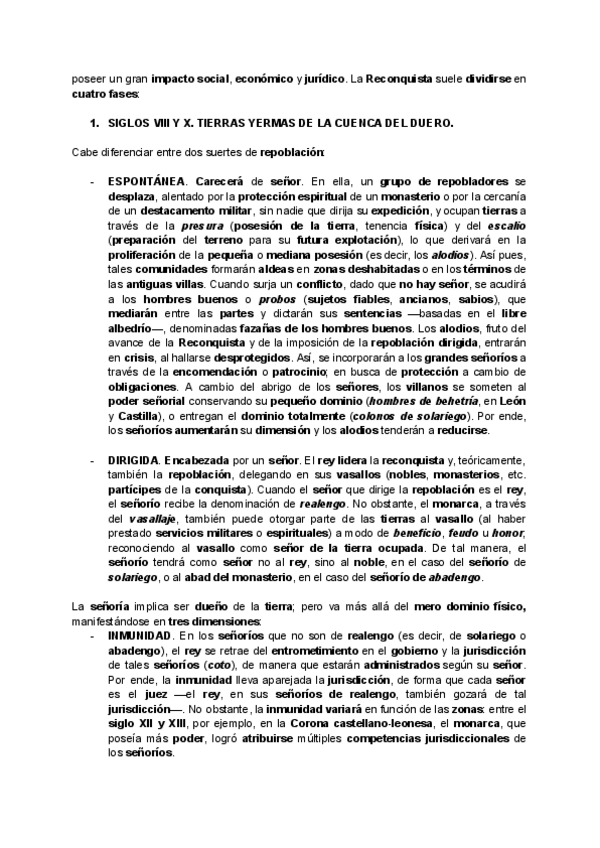 poseer un gran impacto social, económico y jurídico. La Reconquista suele dividirse en cuatro fases:

1. SIGLOS VIII Y X. TIERRAS YERMAS DE LA CUENCA DEL DUERO.

Cabe diferenciar entre dos suertes de repoblación:

- ESPONTÁNEA. Carecerá de señor. En ella, un grupo de repobladores se desplaza, alentado por la protección espiritual de un monasterio o por la cercanía de un destacamento militar, sin nadie que dirija su expedición, y ocupan tierras a través de la presura (posesión de la tierra, tenencia física) y del escalio (preparación del terreno para su futura explotación), lo que derivará en la proliferación de la pequeña o mediana posesión (es decir, los alodios). Así pues, tales comunidades formarán aldeas en zonas deshabitadas o en los términos de las antiguas villas. Cuando surja un conflicto, dado que no hay señor, se acudirá a los hombres buenos o probos (sujetos fiables, ancianos, sabios), que mediarán entre las partes y dictarán sus sentencias —basadas en el libre albedrío—, denominadas fazañas de los hombres buenos. Los alodios, fruto del avance de la Reconquista y de la imposición de la repoblación dirigida, entrarán en crisis, al hallarse desprotegidos. Así, se incorporarán a los grandes señoríos a través de la encomendación o patrocinio; en busca de protección a cambio de obligaciones. A cambio del abrigo de los señores, los villanos se someten al poder señorial conservando su pequeño dominio (hombres de behetría, en León y Castilla), o entregan el dominio totalmente (colonos de solariego). Por ende, los señoríos aumentarán su dimensión y los alodios tenderán a reducirse.

- DIRIGIDA. Encabezada por un señor. El rey lidera la reconquista y, teóricamente, también la repoblación, delegando en sus vasallos (nobles, monasterios, etc. partícipes de la conquista). Cuando el señor que dirige la repoblación es el rey, el señorío recibe la denominación de realengo. No obstante, el monarca, a través del vasallaje, también puede otorgar parte de las tierras al vasallo (al haber prestado servicios militares o espirituales) a modo de beneficio, feudo u honor, reconociendo al vasallo como señor de la tierra ocupada. De tal manera, el señorío tendrá como señor no al rey, sino al noble, en el caso del señorío de solariego, o al abad del monasterio, en el caso del señorío de abadengo.

La señoría implica ser dueño de la tierra; pero va más allá del mero dominio físico, manifestándose en tres dimensiones:
- INMUNIDAD. En los señoríos que no son de realengo (es decir, de solariego o abadengo), el rey se retrae del entrometimiento en el gobierno y la jurisdicción de tales señoríos (coto), de manera que estarán administrados según su señor. Por ende, la inmunidad lleva aparejada la jurisdicción, de forma que cada señor es el juez —el rey, en sus señoríos de realengo, también gozará de tal jurisdicción—. No obstante, la inmunidad variará en función de las zonas: entre el siglo XII y XIII, por ejemplo, en la Corona castellano-leonesa, el monarca, que poseía más poder, logró atribuirse múltiples competencias jurisdiccionales de los señoríos.